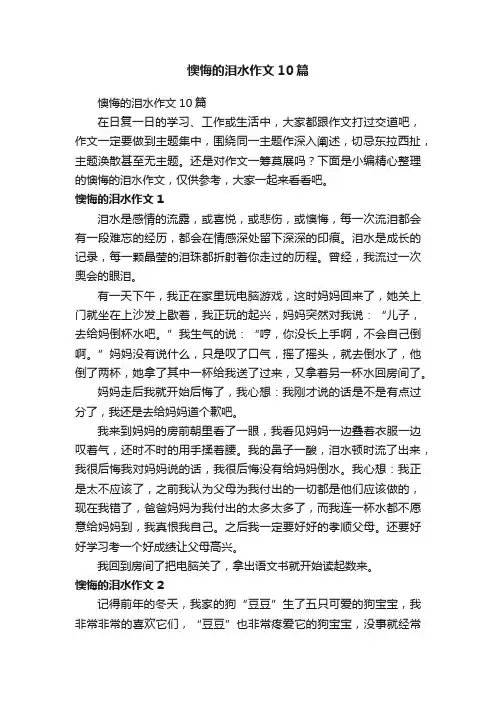 懊悔的泪水作文10篇

懊悔的泪水作文10篇

在日复一日的学习、工作或生活中，大家都跟作文打过交道吧，作文一定要做到主题集中，围绕同一主题作深入阐述，切忌东拉西扯，主题涣散甚至无主题。还是对作文一筹莫展吗？下面是小编精心整理的懊悔的泪水作文，仅供参考，大家一起来看看吧。

懊悔的泪水作文1

泪水是感情的流露，或喜悦，或悲伤，或懊悔，每一次流泪都会有一段难忘的经历，都会在情感深处留下深深的印痕。泪水是成长的记录，每一颗晶莹的泪珠都折射着你走过的历程。曾经，我流过一次奥会的眼泪。

有一天下午，我正在家里玩电脑游戏，这时妈妈回来了，她关上门就坐在上沙发上歇着，我正玩的起兴，妈妈突然对我说：“儿子，去给妈倒杯水吧。”我生气的说：“哼，你没长上手啊，不会自己倒啊。”妈妈没有说什么，只是叹了口气，摇了摇头，就去倒水了，他倒了两杯，她拿了其中一杯给我送了过来，又拿着另一杯水回房间了。

妈妈走后我就开始后悔了，我心想：我刚才说的话是不是有点过分了，我还是去给妈妈道个歉吧。

我来到妈妈的房前朝里看了一眼，我看见妈妈一边叠着衣服一边叹着气，还时不时的用手揉着腰。我的鼻子一酸，泪水顿时流了出来，我很后悔我对妈妈说的话，我很后悔没有给妈妈倒水。我心想：我正是太不应该了，之前我认为父母为我付出的一切都是他们应该做的，现在我错了，爸爸妈妈为我付出的太多太多了，而我连一杯水都不愿意给妈妈到，我真恨我自己。之后我一定要好好的孝顺父母。还要好好学习考一个好成绩让父母高兴。

我回到房间了把电脑关了，拿出语文书就开始读起数来。

懊悔的泪水作文2

记得前年的冬天，我家的狗“豆豆”生了五只可爱的狗宝宝，我非常非常的喜欢它们，“豆豆”也非常疼爱它的狗宝宝，没事就经常